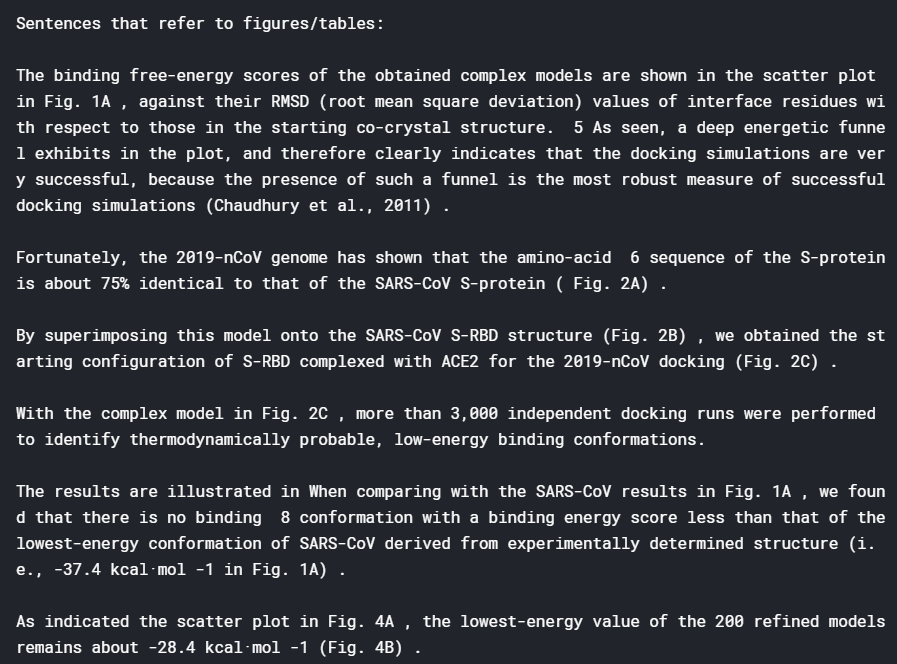 Sentences that refer to figures/tables:

The binding free-energy scores of the obtained complex models are shown in the scatter plot in Fig. 1A , against their RMSD (root mean square deviation) values of interface residues with respect to those in the starting co-crystal structure.  5 As seen, a deep energetic funnel exhibits in the plot, and therefore clearly indicates that the docking simulations are very successful, because the presence of such a funnel is the most robust measure of successful docking simulations (Chaudhury et al., 2011) .

Fortunately, the 2019-nCoV genome has shown that the amino-acid  6 sequence of the S-protein is about 75% identical to that of the SARS-CoV S-protein ( Fig. 2A) .

By superimposing this model onto the SARS-CoV S-RBD structure (Fig. 2B) , we obtained the starting configuration of S-RBD complexed with ACE2 for the 2019-nCoV docking (Fig. 2C) .

With the complex model in Fig. 2C , more than 3,000 independent docking runs were performed to identify thermodynamically probable, low-energy binding conformations.

The results are illustrated in When comparing with the SARS-CoV results in Fig. 1A , we found that there is no binding  8 conformation with a binding energy score less than that of the lowest-energy conformation of SARS-CoV derived from experimentally determined structure (i.e., -37.4 kcal·mol -1 in Fig. 1A) .

As indicated the scatter plot in Fig. 4A , the lowest-energy value of the 200 refined models remains about -28.4 kcal·mol -1 (Fig. 4B) .